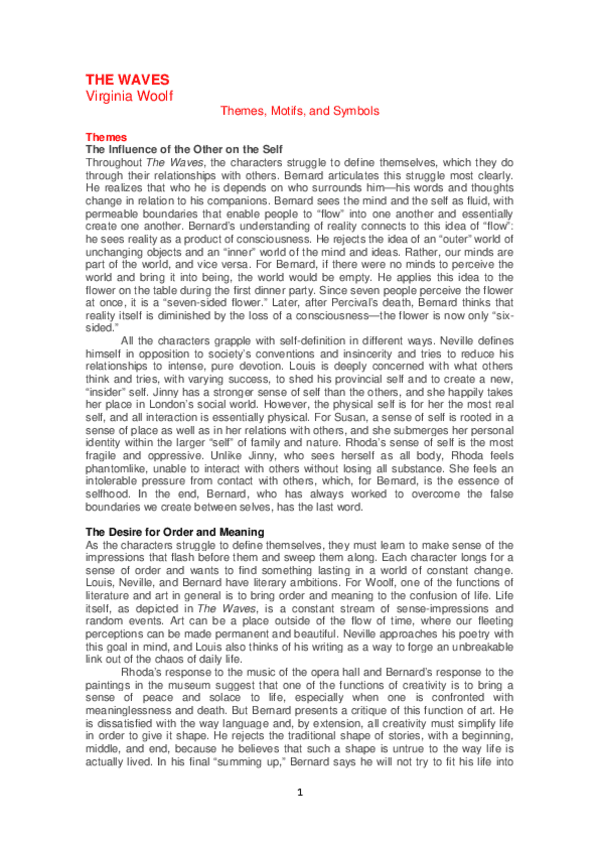 THE WAVES
Virginia Woolf

Themes, Motifs, and Symbols

Themes
The Influence of the Other on the Self
Throughout The Waves, the characters struggle to define themselves, which they do through their relationships with others. Bernard articulates this struggle most clearly. He realizes that who he is depends on who surrounds him—his words and thoughts change in relation to his companions. Bernard sees the mind and the self as fluid, with permeable boundaries that enable people to "flow" into one another and essentially create one another. Bernard's understanding of reality connects to this idea of "flow": he sees reality as a product of consciousness. He rejects the idea of an "outer" world of unchanging objects and an "inner" world of the mind and ideas. Rather, our minds are part of the world, and vice versa. For Bernard, if there were no minds to perceive the world and bring it into being, the world would be empty. He applies this idea to the flower on the table during the first dinner party. Since seven people perceive the flower at once, it is a "seven-sided flower." Later, after Percival's death, Bernard thinks that reality itself is diminished by the loss of a consciousness—the flower is now only "six-sided."

All the characters grapple with self-definition in different ways. Neville defines himself in opposition to society's conventions and insincerity and tries to reduce his relationships to intense, pure devotion. Louis is deeply concerned with what others think and tries, with varying success, to shed his provincial self and to create a new, "insider" self. Jinny has a stronger sense of self than the others, and she happily takes her place in London's social world. However, the physical self is for her the most real self, and all interaction is essentially physical. For Susan, a sense of self is rooted in a sense of place as well as in her relations with others, and she submerges her personal identity within the larger "self" of family and nature. Rhoda's sense of self is the most fragile and oppressive. Unlike Jinny, who sees herself as all body, Rhoda feels phantomlike, unable to interact with others without losing all substance. She feels an intolerable pressure from contact with others, which, for Bernard, is the essence of selfhood. In the end, Bernard, who has always worked to overcome the false boundaries we create between selves, has the last word.

The Desire for Order and Meaning
As the characters struggle to define themselves, they must learn to make sense of the impressions that flash before them and sweep them along. Each character longs for a sense of order and wants to find something lasting in a world of constant change. Louis, Neville, and Bernard have literary ambitions. For Woolf, one of the functions of literature and art in general is to bring order and meaning to the confusion of life. Life itself, as depicted in The Waves, is a constant stream of sense-impressions and random events. Art can be a place outside of the flow of time, where our fleeting perceptions can be made permanent and beautiful. Neville approaches his poetry with this goal in mind, and Louis also thinks of his writing as a way to forge an unbreakable link out of the chaos of daily life.

Rhoda's response to the music of the opera hall and Bernard's response to the paintings in the museum suggest that one of the functions of creativity is to bring a sense of peace and solace to life, especially when one is confronted with meaninglessness and death. But Bernard presents a critique of this function of art. He is dissatisfied with the way language and, by extension, all creativity must simplify life in order to give it shape. He rejects the traditional shape of stories, with a beginning, middle, and end, because he believes that such a shape is untrue to the way life is actually lived. In his final "summing up," Bernard says he will not try to fit his life into

1